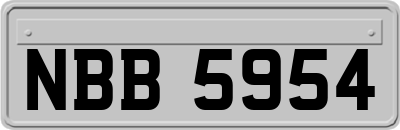 NBB 5954